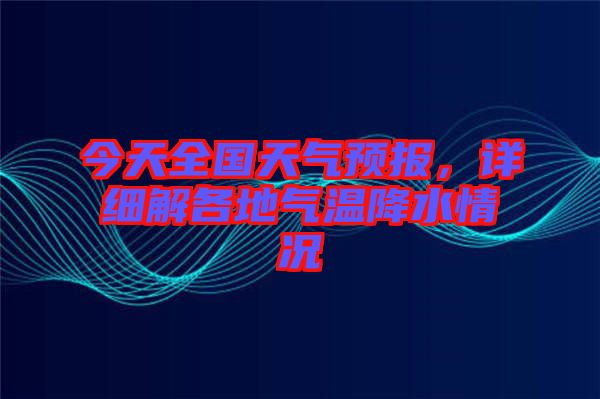 今天全国天气预报，详细解各地气温降水情况